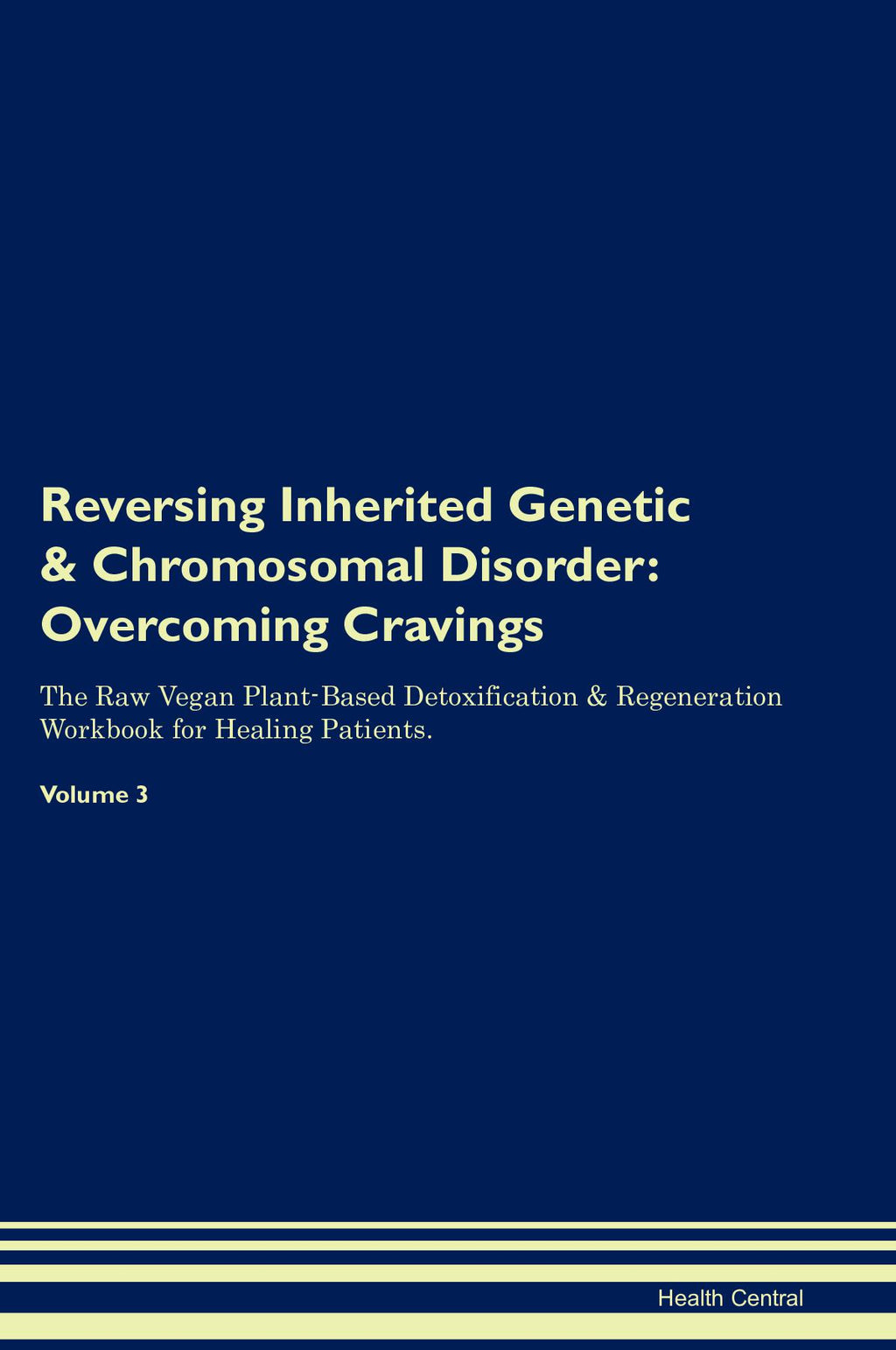 Reversing Inherited Genetic & Chromosomal Disorder: Overcoming Cravings

The Raw Vegan Plant-Based Detoxification & Regeneration Workbook for Healing Patients.

Volume 3

Health Central